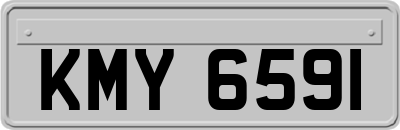 KMY 6591